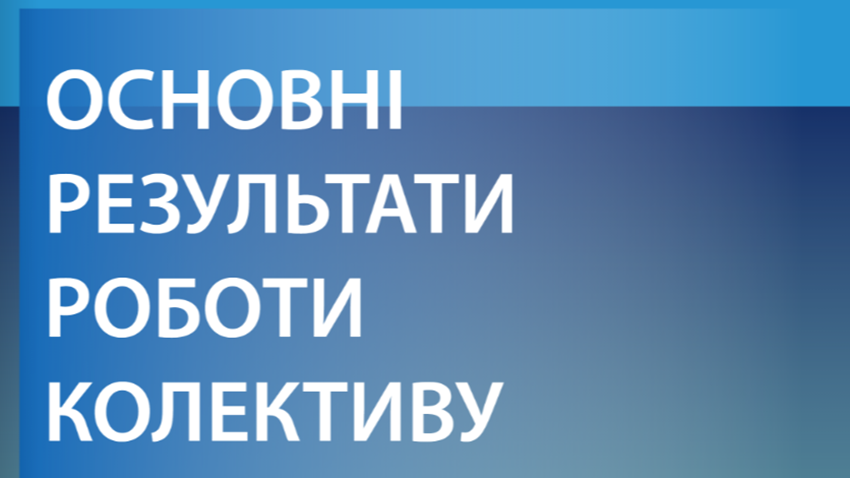 ОСНОВНІ
РЕЗУЛЬТАТИ
РОБОТИ
КОЛЕКТИВУ